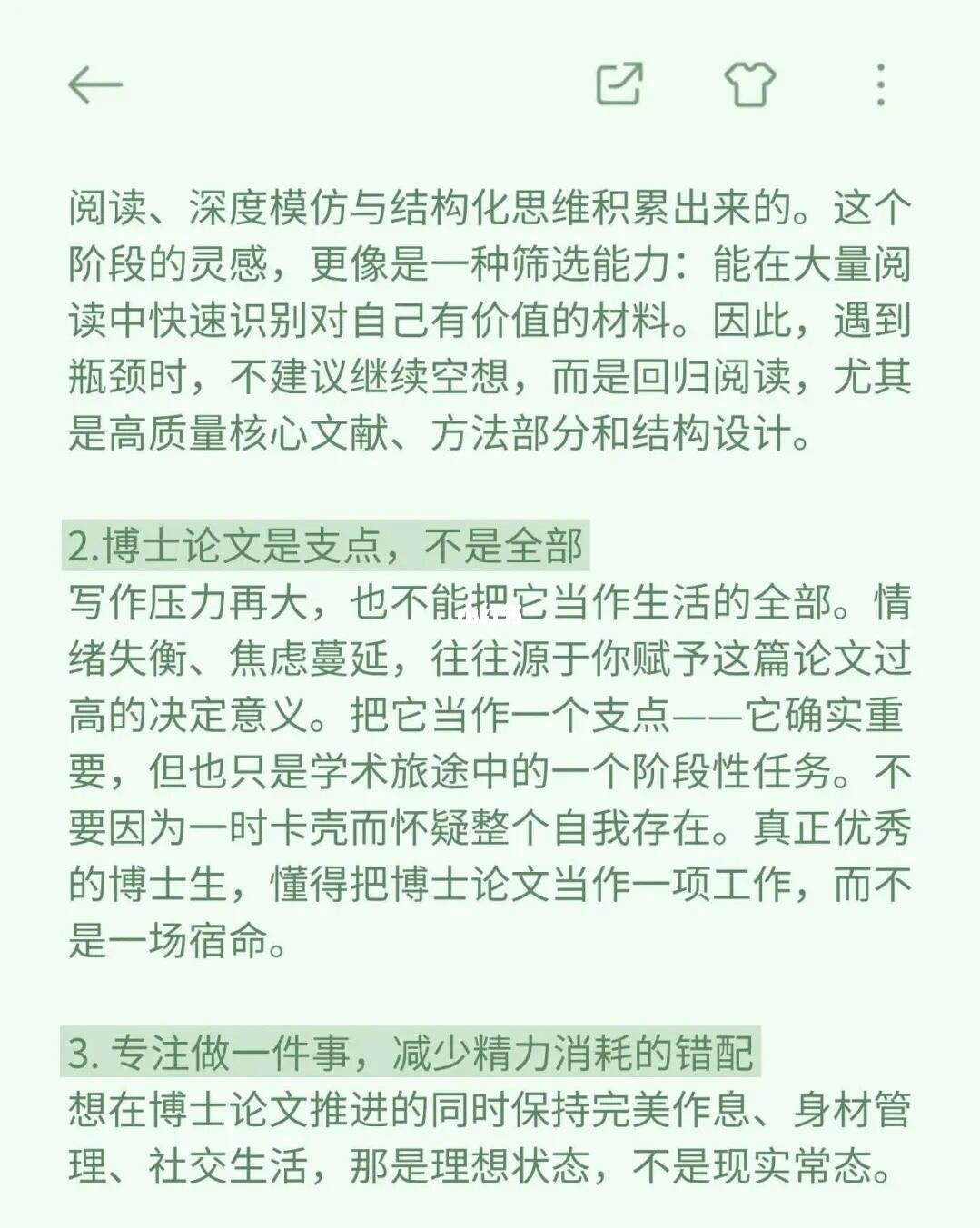 阅读、深度模仿与结构化思维积累出来的。这个阶段的灵感，更像是一种筛选能力：能在大量阅读中快速识别对自己有价值的材料。因此，遇到瓶颈时，不建议继续空想，而是回归阅读，尤其是高质量核心文献、方法部分和结构设计。

2.博士论文是支点，不是全部
写作压力再大，也不能把它当作生活的全部。情绪失衡、焦虑蔓延，往往源于你赋予这篇论文过高的决定意义。把它当作一个支点——它确实重要，但也只是学术旅途中的一个阶段性任务。不要因为一时卡壳而怀疑整个自我存在。真正优秀的博士生，懂得把博士论文当作一项工作，而不是一场宿命。

3. 专注做一件事，减少精力消耗的错配
想在博士论文推进的同时保持完美作息、身材管理、社交生活，那是理想状态，不是现实常态。